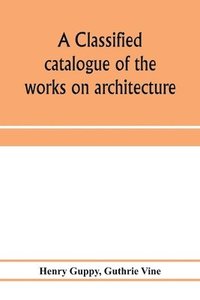 A Classified catalogue of the works on architecture

Henry Guppy, Guthrie Vine